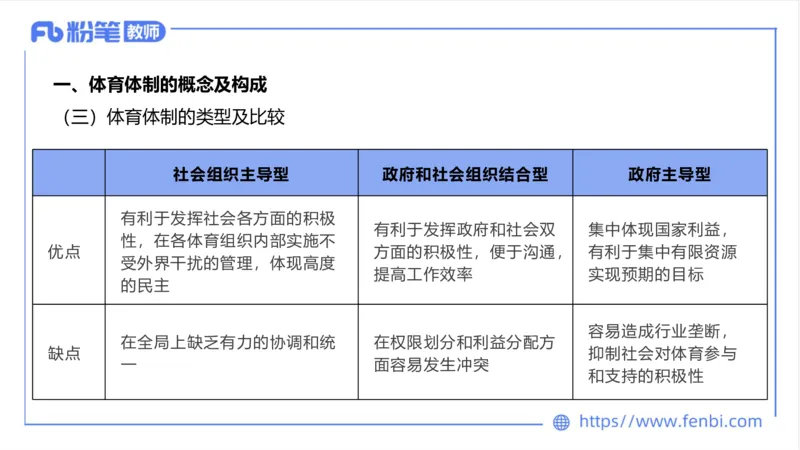 Fb 粉笔 教师

一、体育体制的概念及构成

（三）体育体制的类型及比较

| | 社会组织主导型 | 政府和社会组织结合型 | 政府主导型 |
|---|---|---|---|
| 优点 | 有利于发挥社会各方面的积极性，在各体育组织内部实施不受外界干扰的管理，体现高度的民主 | 有利于发挥政府和社会双方面的积极性，便于沟通，提高工作效率 | 集中体现国家利益，有利于集中有限资源实现预期的目标 |
| 缺点 | 在全局上缺乏有力的协调和统一 | 在权限划分和利益分配方面容易发生冲突 | 容易造成行业垄断，抑制社会对体育参与和支持的积极性 |

https://www.fenbi.com